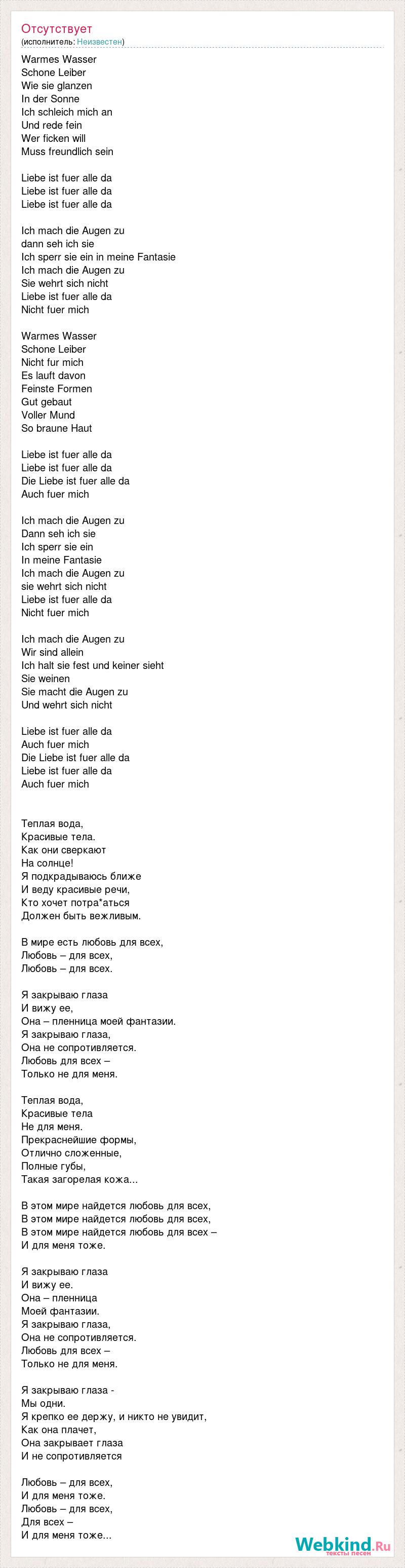 Отсутствует
(исполнитель: Неизвестен)

Warmes Wasser
Schone Leiber
Wie sie glanzen
In der Sonne
Ich schleich mich an
Und rede fein
Wer ficken will
Muss freundlich sein

Liebe ist fuer alle da
Liebe ist fuer alle da
Liebe ist fuer alle da

Ich mach die Augen zu
dann seh ich sie
Ich sperr sie ein in meine Fantasie
Ich mach die Augen zu
Sie wehrt sich nicht
Liebe ist fuer alle da
Nicht fuer mich

Warmes Wasser
Schone Leiber
Nicht fur mich
Es lauft davon
Feinste Formen
Gut gebaut
Voller Mund
So braune Haut

Liebe ist fuer alle da
Liebe ist fuer alle da
Die Liebe ist fuer alle da
Auch fuer mich

Ich mach die Augen zu
Dann seh ich sie
Ich sperr sie ein
In meine Fantasie
Ich mach die Augen zu
sie wehrt sich nicht
Liebe ist fuer alle da
Nicht fuer mich

Ich mach die Augen zu
Wir sind allein
Ich halt sie fest und keiner sieht
Sie weinen
Sie macht die Augen zu
Und wehrt sich nicht

Liebe ist fuer alle da
Auch fuer mich
Die Liebe ist fuer alle da
Liebe ist fuer alle da
Auch fuer mich

Теплая вода,
Красивые тела.
Как они сверкают
На солнце!
Я подкрадываюсь ближе
И веду красивые речи,
Кто хочет потра*аться
Должен быть вежливым.

В мире есть любовь для всех,
Любовь – для всех,
Любовь – для всех.

Я закрываю глаза
И вижу ее,
Она – пленница моей фантазии.
Я закрываю глаза,
Она не сопротивляется.
Любовь для всех –
Только не для меня.

Теплая вода,
Красивые тела
Не для меня.
Прекраснейшие формы,
Отлично сложенные,
Полные губы,
Такая загорелая кожа...

В этом мире найдется любовь для всех,
В этом мире найдется любовь для всех,
В этом мире найдется любовь для всех –
И для меня тоже.

Я закрываю глаза
И вижу ее.
Она – пленница
Моей фантазии.
Я закрываю глаза,
Она не сопротивляется.
Любовь для всех –
Только не для меня.

Я закрываю глаза -
Мы одни.
Я крепко ее держу, и никто не увидит,
Как она плачет,
Она закрывает глаза
И не сопротивляется

Любовь – для всех,
И для меня тоже.
Любовь – для всех,
Для всех –
И для меня тоже...

Webkind.Ru
тексты песен